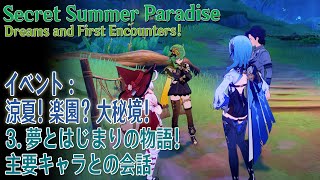 Secret Summer Paradise
Dreams and First Encounters!

イベント：
涼夏！楽園？大秘境！
3. 夢とはじまりの物語！
主要キャラとの会話